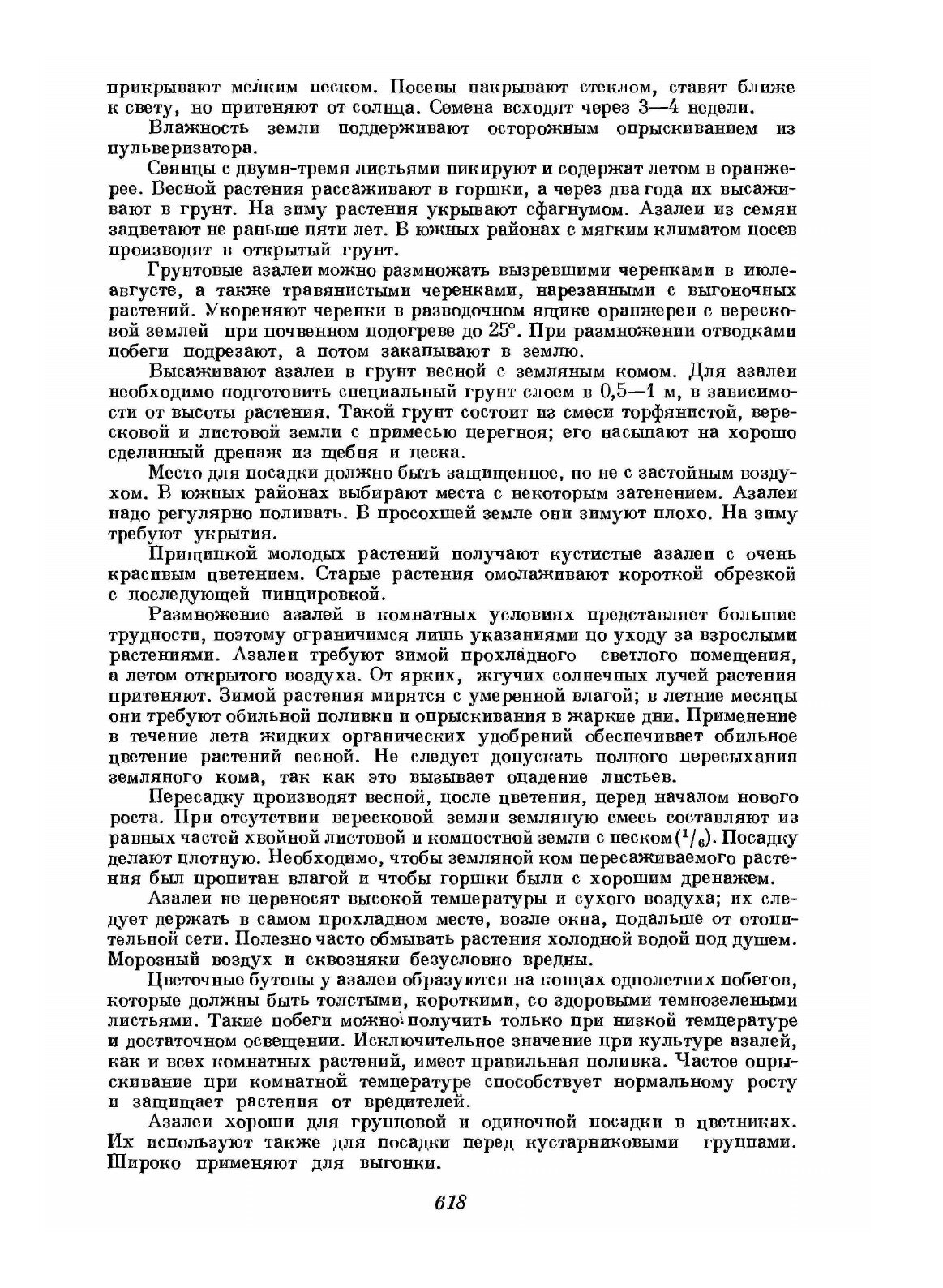 прикрывают мелким песком. Посевы накрывают стеклом, ставят ближе к свету, но притеняют от солнца. Семена всходят через 3—4 недели.

Влажность земли поддерживают осторожным опрыскиванием из пульверизатора.

Сеянцы с двумя-тремя листьями пикируют и содержат летом в оранжерее. Весной растения рассаживают в горшки, а через два года их высаживают в грунт. На зиму растения укрывают сфагнумом. Азалеи из семян зацветают не раньше пяти лет. В южных районах с мягким климатом посев производят в открытый грунт.

Грунтовые азалеи можно размножать вызревшими черенками в июле-августе, а также травянистыми черенками, нарезанными с выгоночных растений. Укореняют черенки в разводочном ящике оранжереи с вересковой землей при почвенном подогреве до 25°. При размножении отводками побеги подрезают, а потом закапывают в землю.

Высаживают азалеи в грунт весной с земляным комом. Для азалеи необходимо подготовить специальный грунт слоем в 0,5—1 м, в зависимости от высоты растения. Такой грунт состоит из смеси торфянистой, вересковой и листовой земли с примесью перегноя; его насыпают на хорошо сделанный дренаж из щебня и песка.

Место для посадки должно быть защищенное, но не с застойным воздухом. В южных районах выбирают места с некоторым затенением. Азалеи надо регулярно поливать. В просохшей земле они зимуют плохо. На зиму требуют укрытия.

Прищипкой молодых растений получают кустистые азалеи с очень красивым цветением. Старые растения омолаживают короткой обрезкой с последующей пинцировкой.

Размножение азалей в комнатных условиях представляет большие трудности, поэтому ограничимся лишь указаниями по уходу за взрослыми растениями. Азалеи требуют зимой прохладного светлого помещения, а летом открытого воздуха. От ярких, жгучих солнечных лучей растения притеняют. Зимой растения мирятся с умеренной влагой; в летние месяцы они требуют обильной поливки и опрыскивания в жаркие дни. Применение в течение лета жидких органических удобрений обеспечивает обильное цветение растений весной. Не следует допускать полного пересыхания земляного кома, так как это вызывает опадение листьев.

Пересадку производят весной, после цветения, перед началом нового роста. При отсутствии вересковой земли земляную смесь составляют из равных частей хвойной листовой и компостной земли с песком ($^1/_6$). Посадку делают плотную. Необходимо, чтобы земляной ком пересаживаемого растения был пропитан влагой и чтобы горшки были с хорошим дренажем.

Азалеи не переносят высокой температуры и сухого воздуха; их следует держать в самом прохладном месте, возле окна, подальше от отопительной сети. Полезно часто обмывать растения холодной водой под душем. Морозный воздух и сквозняки безусловно вредны.

Цветочные бутоны у азалеи образуются на концах однолетних побегов, которые должны быть толстыми, короткими, со здоровыми темнозелеными листьями. Такие побеги можно получить только при низкой температуре и достаточном освещении. Исключительное значение при культуре азалей, как и всех комнатных растений, имеет правильная поливка. Частое опрыскивание при комнатной температуре способствует нормальному росту и защищает растения от вредителей.

Азалеи хороши для групповой и одиночной посадки в цветниках. Их используют также для посадки перед кустарниковыми группами. Широко применяют для выгонки.

618